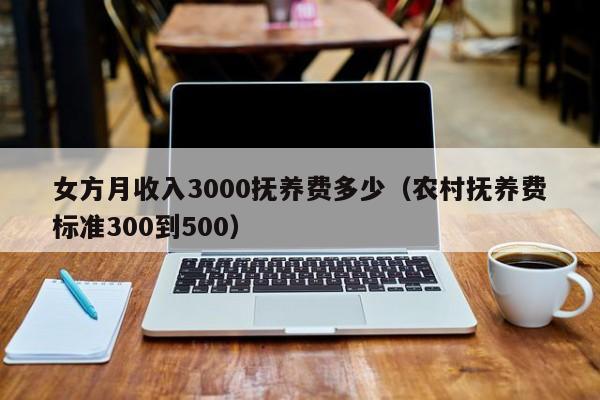 女方月收入3000抚养费多少（农村抚养费标准300到500）